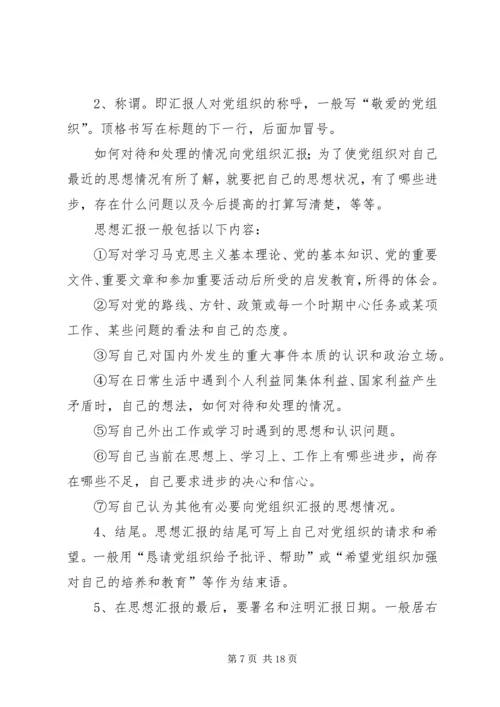 2、称谓。即汇报人对党组织的称呼，一般写“敬爱的党组织”。顶格书写在标题的下一行，后面加冒号。

如何对待和处理的情况向党组织汇报；为了使党组织对自己最近的思想情况有所了解，就要把自己的思想状况，有了哪些进步，存在什么问题以及今后提高的打算写清楚，等等。

思想汇报一般包括以下内容：

①写对学习马克思主义基本理论、党的基本知识、党的重要文件、重要文章和参加重要活动后所受的启发教育，所得的体会。

②写对党的路线、方针、政策或每一个时期中心任务或某项工作、某些问题的看法和自己的态度。

③写自己对国内外发生的重大事件本质的认识和政治立场。

④写在日常生活中遇到个人利益同集体利益、国家利益产生矛盾时，自己的想法，如何对待和处理的情况。

⑤写自己外出工作或学习时遇到的思想和认识问题。

⑥写自己当前在思想上、学习上、工作上有哪些进步，尚存在哪些不足，自己要求进步的决心和信心。

⑦写自己认为其他有必要向党组织汇报的思想情况。

4、结尾。思想汇报的结尾可写上自己对党组织的请求和希望。一般用“恳请党组织给予批评、帮助”或“希望党组织加强对自己的培养和教育”等作为结束语。

5、在思想汇报的最后，要署名和注明汇报日期。一般居右

第 7 页 共 18 页